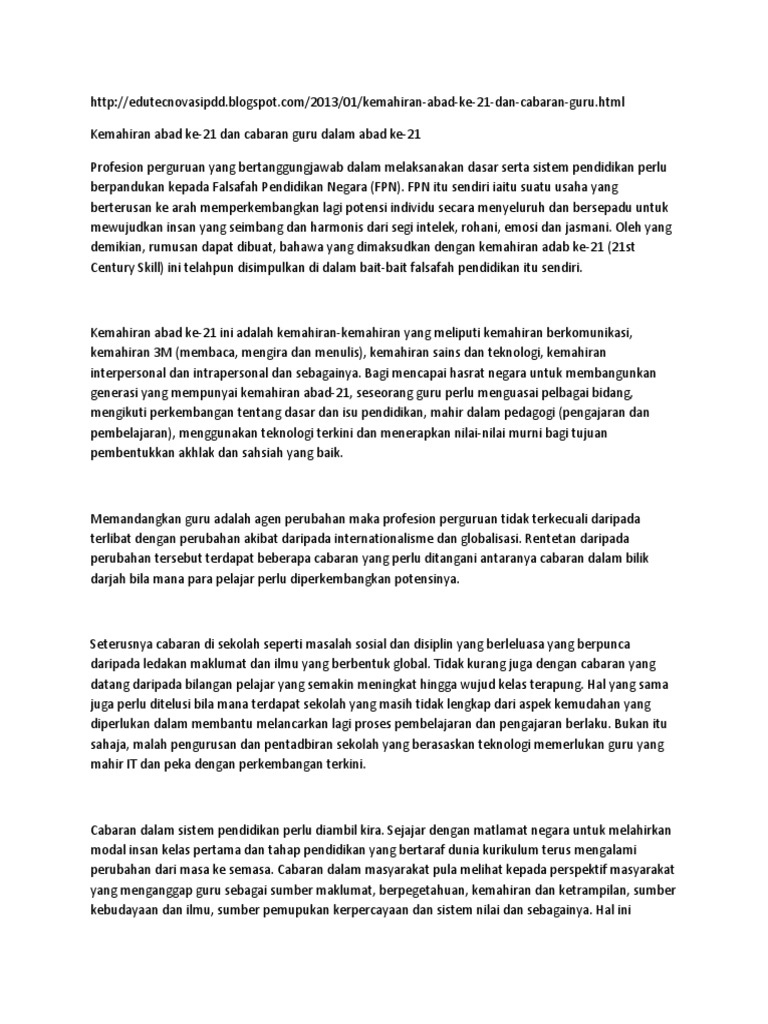 http://edutecnovasipdd.blogspot.com/2013/01/kemahiran-abad-ke-21-dan-cabaran-guru.html

Kemahiran abad ke-21 dan cabaran guru dalam abad ke-21

Profesion perguruan yang bertanggungjawab dalam melaksanakan dasar serta sistem pendidikan perlu berpandukan kepada Falsafah Pendidikan Negara (FPN). FPN itu sendiri iaitu suatu usaha yang berterusan ke arah memperkembangkan lagi potensi individu secara menyeluruh dan bersepadu untuk mewujudkan insan yang seimbang dan harmonis dari segi intelek, rohani, emosi dan jasmani. Oleh yang demikian, rumusan dapat dibuat, bahawa yang dimaksudkan dengan kemahiran adab ke-21 (21st Century Skill) ini telahpun disimpulkan di dalam bait-bait falsafah pendidikan itu sendiri.

Kemahiran abad ke-21 ini adalah kemahiran-kemahiran yang meliputi kemahiran berkomunikasi, kemahiran 3M (membaca, mengira dan menulis), kemahiran sains dan teknologi, kemahiran interpersonal dan intrapersonal dan sebagainya. Bagi mencapai hasrat negara untuk membangunkan generasi yang mempunyai kemahiran abad-21, seseorang guru perlu menguasai pelbagai bidang, mengikuti perkembangan tentang dasar dan isu pendidikan, mahir dalam pedagogi (pengajaran dan pembelajaran), menggunakan teknologi terkini dan menerapkan nilai-nilai murni bagi tujuan pembentukkan akhlak dan sahsiah yang baik.

Memandangkan guru adalah agen perubahan maka profesion perguruan tidak terkecuali daripada terlibat dengan perubahan akibat daripada internationalisme dan globalisasi. Rentetan daripada perubahan tersebut terdapat beberapa cabaran yang perlu ditangani antaranya cabaran dalam bilik darjah bila mana para pelajar perlu diperkembangkan potensinya.

Seterusnya cabaran di sekolah seperti masalah sosial dan disiplin yang berleluasa yang berpunca daripada ledakan maklumat dan ilmu yang berbentuk global. Tidak kurang juga dengan cabaran yang datang daripada bilangan pelajar yang semakin meningkat hingga wujud kelas terapung. Hal yang sama juga perlu ditelusi bila mana terdapat sekolah yang masih tidak lengkap dari aspek kemudahan yang diperlukan dalam membantu melancarkan lagi proses pembelajaran dan pengajaran berlaku. Bukan itu sahaja, malah pengurusan dan pentadbiran sekolah yang berasaskan teknologi memerlukan guru yang mahir IT dan peka dengan perkembangan terkini.

Cabaran dalam sistem pendidikan perlu diambil kira. Sejajar dengan matlamat negara untuk melahirkan modal insan kelas pertama dan tahap pendidikan yang bertaraf dunia kurikulum terus mengalami perubahan dari masa ke semasa. Cabaran dalam masyarakat pula melihat kepada perspektif masyarakat yang menganggap guru sebagai sumber maklumat, berpegetahuan, kemahiran dan ketrampilan, sumber kebudayaan dan ilmu, sumber pemupukan kerpercayaan dan sistem nilai dan sebagainya. Hal ini